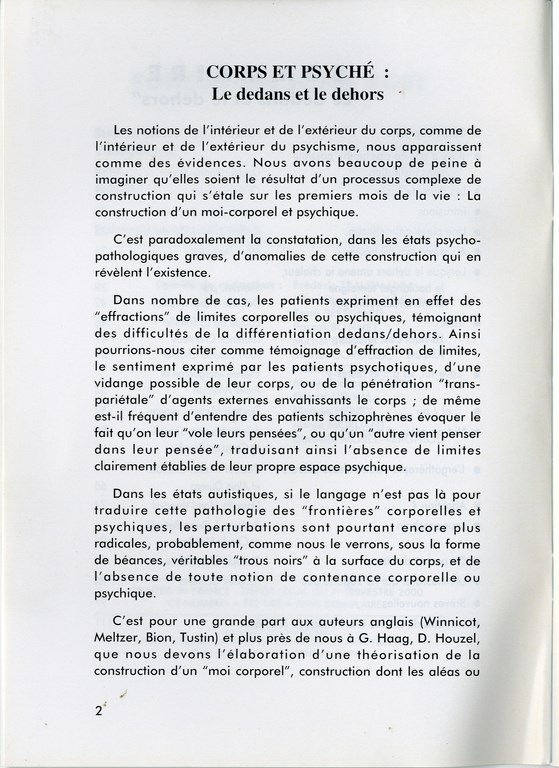 CORPS ET PSYCHÉ :
Le dedans et le dehors

Les notions de l'intérieur et de l'extérieur du corps, comme de l'intérieur et de l'extérieur du psychisme, nous apparaissent comme des évidences. Nous avons beaucoup de peine à imaginer qu'elles soient le résultat d'un processus complexe de construction qui s'étale sur les premiers mois de la vie : La construction d'un moi-corporel et psychique.

C'est paradoxalement la constatation, dans les états psychopathologiques graves, d'anomalies de cette construction qui en révèlent l'existence.

Dans nombre de cas, les patients expriment en effet des "effractions" de limites corporelles ou psychiques, témoignant des difficultés de la différentiation dedans/dehors. Ainsi pourrions-nous citer comme témoignage d'effraction de limites, le sentiment exprimé par les patients psychotiques, d'une vidange possible de leur corps, ou de la pénétration "transpariétale" d'agents externes envahissants le corps ; de même est-il fréquent d'entendre des patients schizophrènes évoquer le fait qu'on leur "vole leurs pensées", ou qu'un "autre vient penser dans leur pensée", traduisant ainsi l'absence de limites clairement établies de leur propre espace psychique.

Dans les états autistiques, si le langage n'est pas là pour traduire cette pathologie des "frontières" corporelles et psychiques, les perturbations sont pourtant encore plus radicales, probablement, comme nous le verrons, sous la forme de béances, véritables "trous noirs" à la surface du corps, et de l'absence de toute notion de contenance corporelle ou psychique.

C'est pour une grande part aux auteurs anglais (Winnicot, Meltzer, Bion, Tustin) et plus près de nous à G. Haag, D. Houzel, que nous devons l'élaboration d'une théorisation de la construction d'un "moi corporel", construction dont les aléas ou

2